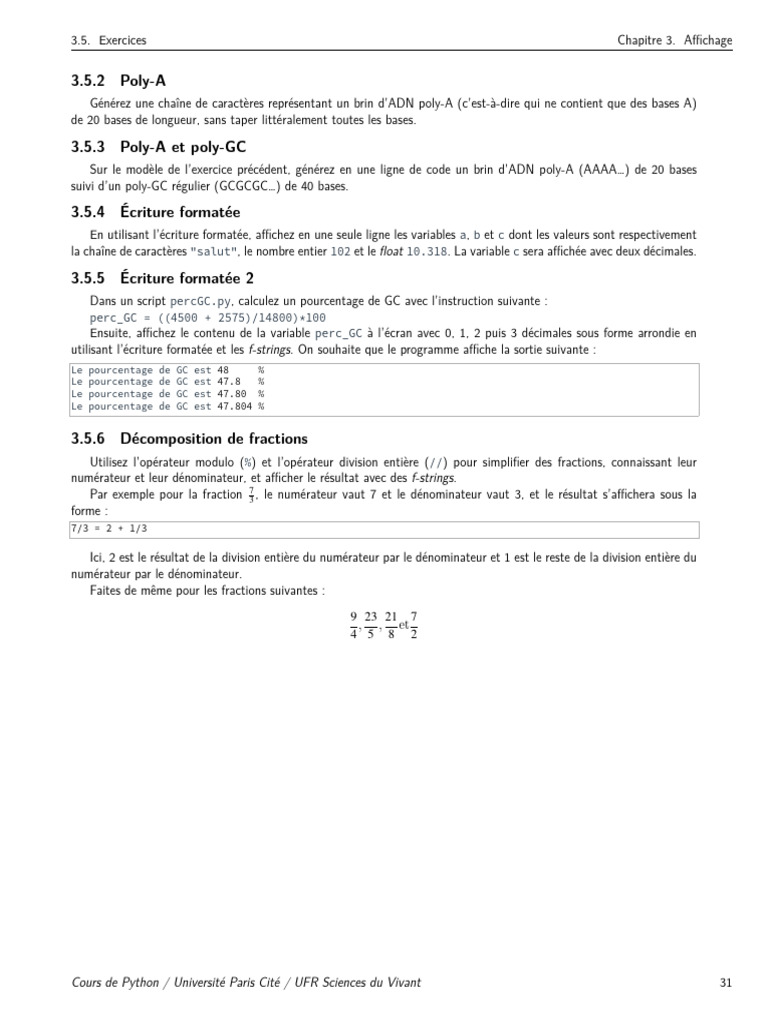 3.5. Exercices

Chapitre 3. Affichage

3.5.2 Poly-A

Générez une chaîne de caractères représentant un brin d'ADN poly-A (c'est-à-dire qui ne contient que des bases A) de 20 bases de longueur, sans taper littéralement toutes les bases.

3.5.3 Poly-A et poly-GC

Sur le modèle de l'exercice précédent, générez en une ligne de code un brin d'ADN poly-A (AAAA...) de 20 bases suivi d'un poly-GC régulier (GCGCGC...) de 40 bases.

3.5.4 Écriture formatée

En utilisant l'écriture formatée, affichez en une seule ligne les variables a, b et c dont les valeurs sont respectivement la chaîne de caractères "salut", le nombre entier 102 et le float 10.318. La variable c sera affichée avec deux décimales.

3.5.5 Écriture formatée 2

Dans un script percGC.py, calculez un pourcentage de GC avec l'instruction suivante :
perc_GC = ((4500 + 2575)/14800)*100
Ensuite, affichez le contenu de la variable perc_GC à l'écran avec 0, 1, 2 puis 3 décimales sous forme arrondie en utilisant l'écriture formatée et les f-strings. On souhaite que le programme affiche la sortie suivante :

Le pourcentage de GC est 48     %
Le pourcentage de GC est 47.8   %
Le pourcentage de GC est 47.80  %
Le pourcentage de GC est 47.804 %

3.5.6 Décomposition de fractions

Utilisez l'opérateur modulo (%) et l'opérateur division entière (//) pour simplifier des fractions, connaissant leur numérateur et leur dénominateur, et afficher le résultat avec des f-strings.

Par exemple pour la fraction $\frac{7}{3}$, le numérateur vaut 7 et le dénominateur vaut 3, et le résultat s'affichera sous la forme :

7/3 = 2 + 1/3

Ici, 2 est le résultat de la division entière du numérateur par le dénominateur et 1 est le reste de la division entière du numérateur par le dénominateur.

Faites de même pour les fractions suivantes :

$\frac{9}{4}, \frac{23}{5}, \frac{21}{8} \text{et} \frac{7}{2}$

Cours de Python / Université Paris Cité / UFR Sciences du Vivant

31